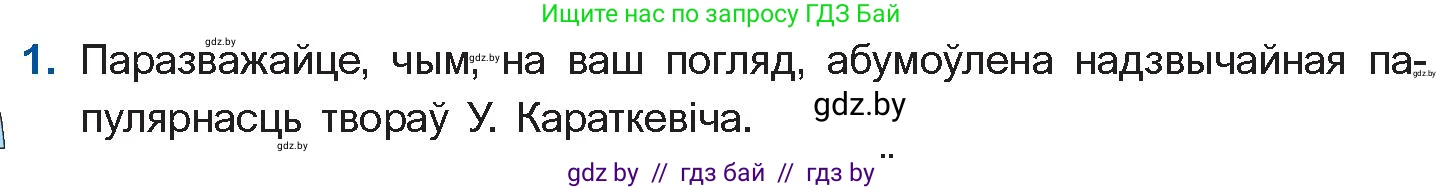 Ищите нас по запросу ГДЗ Бай

gdz.by

1. Паразважайце, чым, gdz.by на ваш погляд, абумоўлена надзвычайная папулярнасць твораў У. Караткевіча. gdz.by

gdz.by

gdz.by

gdz by // гдз бай // гдз by